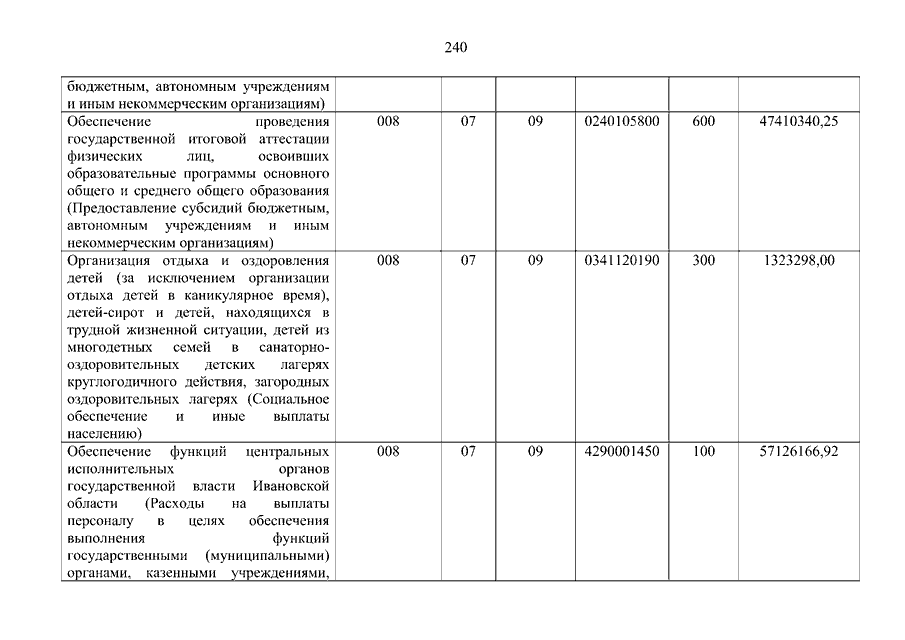 240

| | | | | | | |
|---|---|---|---|---|---|---|
| бюджетным, автономным учреждениям и иным некоммерческим организациям) | | | | | | |
| Обеспечение проведения государственной итоговой аттестации физических лиц, освоивших образовательные программы основного общего и среднего общего образования (Предоставление субсидий бюджетным, автономным учреждениям и иным некоммерческим организациям) | 008 | 07 | 09 | 0240105800 | 600 | 47410340,25 |
| Организация отдыха и оздоровления детей (за исключением организации отдыха детей в каникулярное время), детей-сирот и детей, находящихся в трудной жизненной ситуации, детей из многодетных семей в санаторно-оздоровительных детских лагерях круглогодичного действия, загородных оздоровительных лагерях (Социальное обеспечение и иные выплаты населению) | 008 | 07 | 09 | 0341120190 | 300 | 1323298,00 |
| Обеспечение функций центральных исполнительных органов государственной власти Ивановской области (Расходы на выплаты персоналу в целях обеспечения выполнения функций государственными (муниципальными) органами, казенными учреждениями, | 008 | 07 | 09 | 4290001450 | 100 | 57126166,92 |